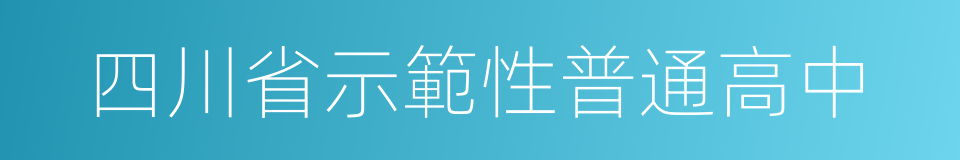 四川省示範性普通高中